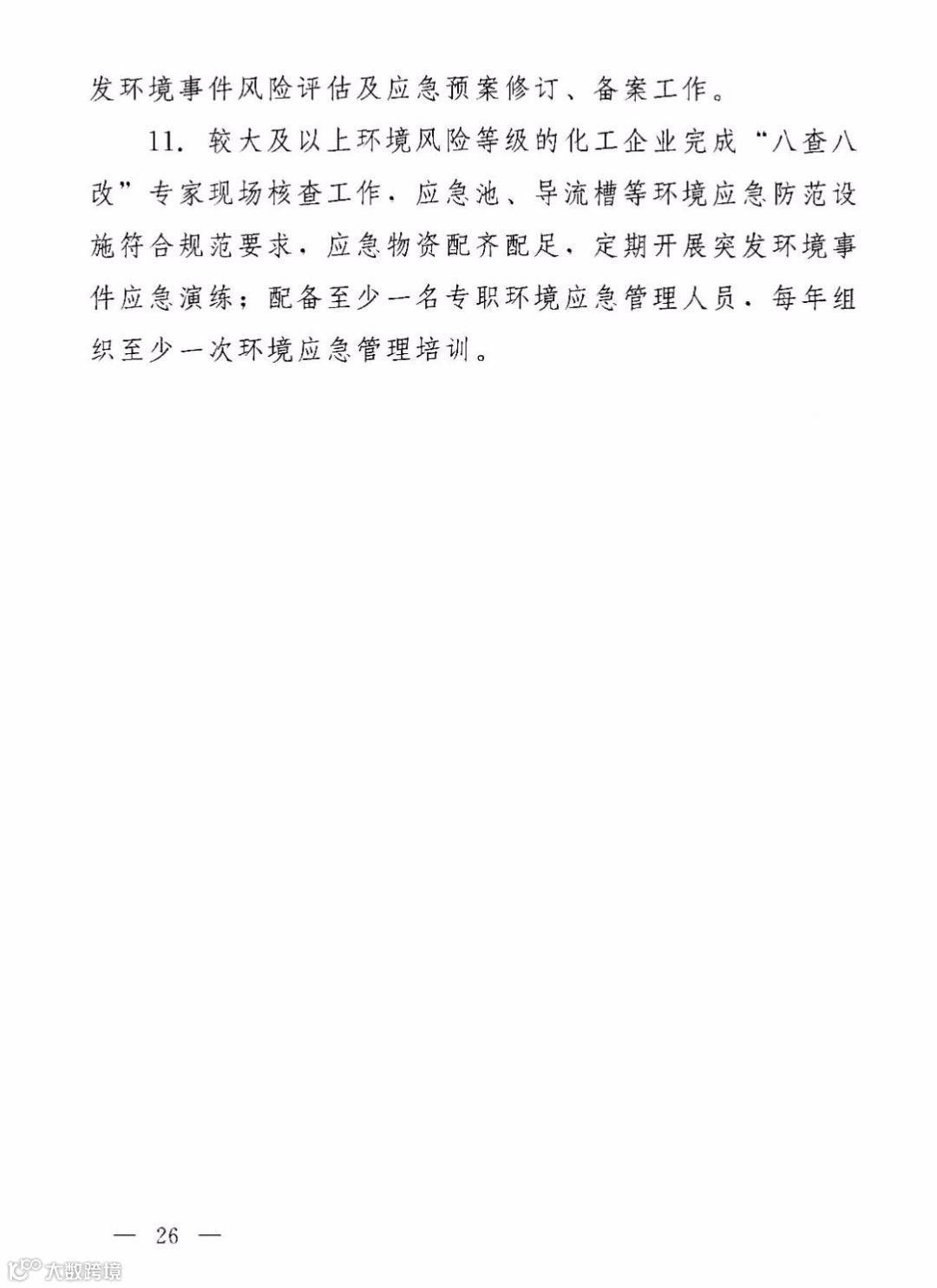 发环境事件风险评估及应急预案修订、备案工作。

11. 较大及以上环境风险等级的化工企业完成“八查八改”专家现场核查工作，应急池、导流槽等环境应急防范设施符合规范要求，应急物资配齐配足，定期开展突发环境事件应急演练；配备至少一名专职环境应急管理人员，每年组织至少一次环境应急管理培训。

— 26 —

大数跨境